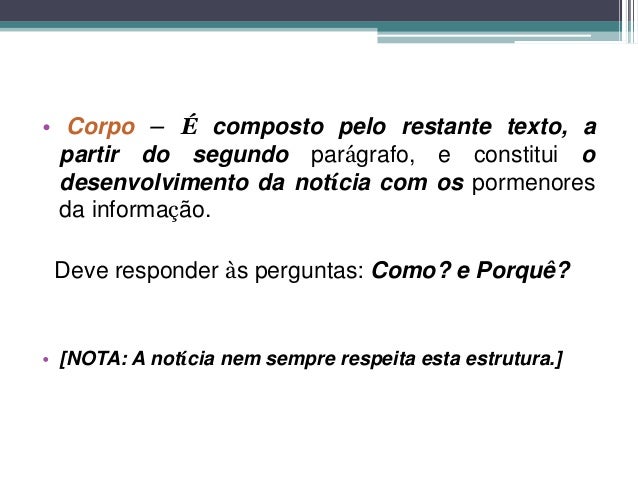 • Corpo – É composto pelo restante texto, a partir do segundo parágrafo, e constitui o desenvolvimento da notícia com os pormenores da informação.

Deve responder às perguntas: Como? e Porquê?

• [NOTA: A notícia nem sempre respeita esta estrutura.]